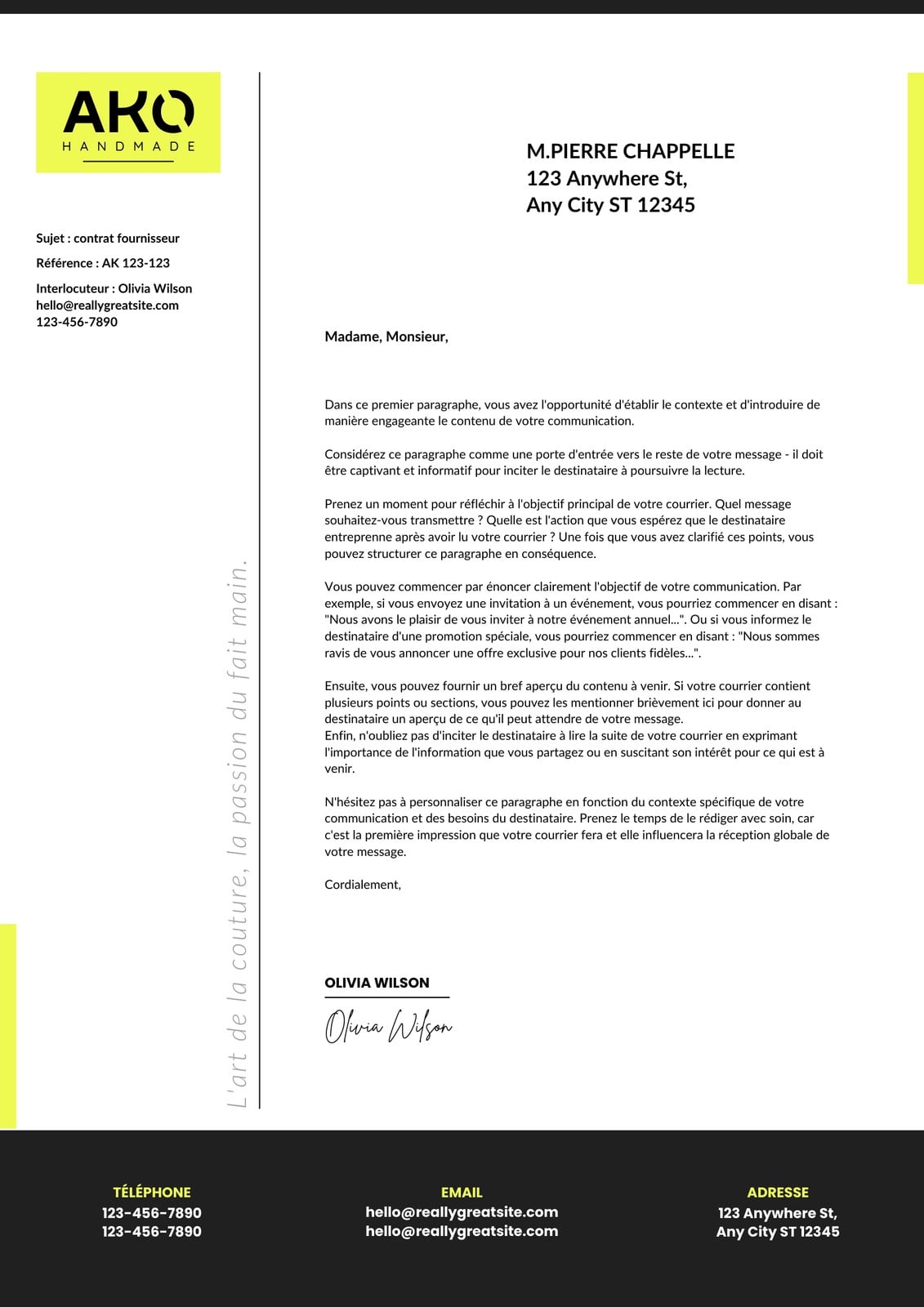 AKO
HANDMADE

Sujet : contrat fournisseur

Référence : AK 123-123

Interlocuteur : Olivia Wilson
hello@reallygreatsite.com
123-456-7890

L'art de la couture, la passion du fait main.

M.PIERRE CHAPPELLE
123 Anywhere St,
Any City ST 12345

Madame, Monsieur,

Dans ce premier paragraphe, vous avez l'opportunité d'établir le contexte et d'introduire de manière engageante le contenu de votre communication.

Considérez ce paragraphe comme une porte d'entrée vers le reste de votre message - il doit être captivant et informatif pour inciter le destinataire à poursuivre la lecture.

Prenez un moment pour réfléchir à l'objectif principal de votre courrier. Quel message souhaitez-vous transmettre ? Quelle est l'action que vous espérez que le destinataire entreprenne après avoir lu votre courrier ? Une fois que vous avez clarifié ces points, vous pouvez structurer ce paragraphe en conséquence.

Vous pouvez commencer par énoncer clairement l'objectif de votre communication. Par exemple, si vous envoyez une invitation à un événement, vous pourriez commencer en disant : "Nous avons le plaisir de vous inviter à notre événement annuel...". Ou si vous informez le destinataire d'une promotion spéciale, vous pourriez commencer en disant : "Nous sommes ravis de vous annoncer une offre exclusive pour nos clients fidèles...".

Ensuite, vous pouvez fournir un bref aperçu du contenu à venir. Si votre courrier contient plusieurs points ou sections, vous pouvez les mentionner brièvement ici pour donner au destinataire un aperçu de ce qu'il peut attendre de votre message.
Enfin, n'oubliez pas d'inciter le destinataire à lire la suite de votre courrier en exprimant l'importance de l'information que vous partagez ou en suscitant son intérêt pour ce qui est à venir.

N'hésitez pas à personnaliser ce paragraphe en fonction du contexte spécifique de votre communication et des besoins du destinataire. Prenez le temps de le rédiger avec soin, car c'est la première impression que votre courrier fera et elle influencera la réception globale de votre message.

Cordialement,

OLIVIA WILSON
Olivia Wilson

TÉLÉPHONE
123-456-7890
123-456-7890

EMAIL
hello@reallygreatsite.com
hello@reallygreatsite.com

ADRESSE
123 Anywhere St,
Any City ST 12345